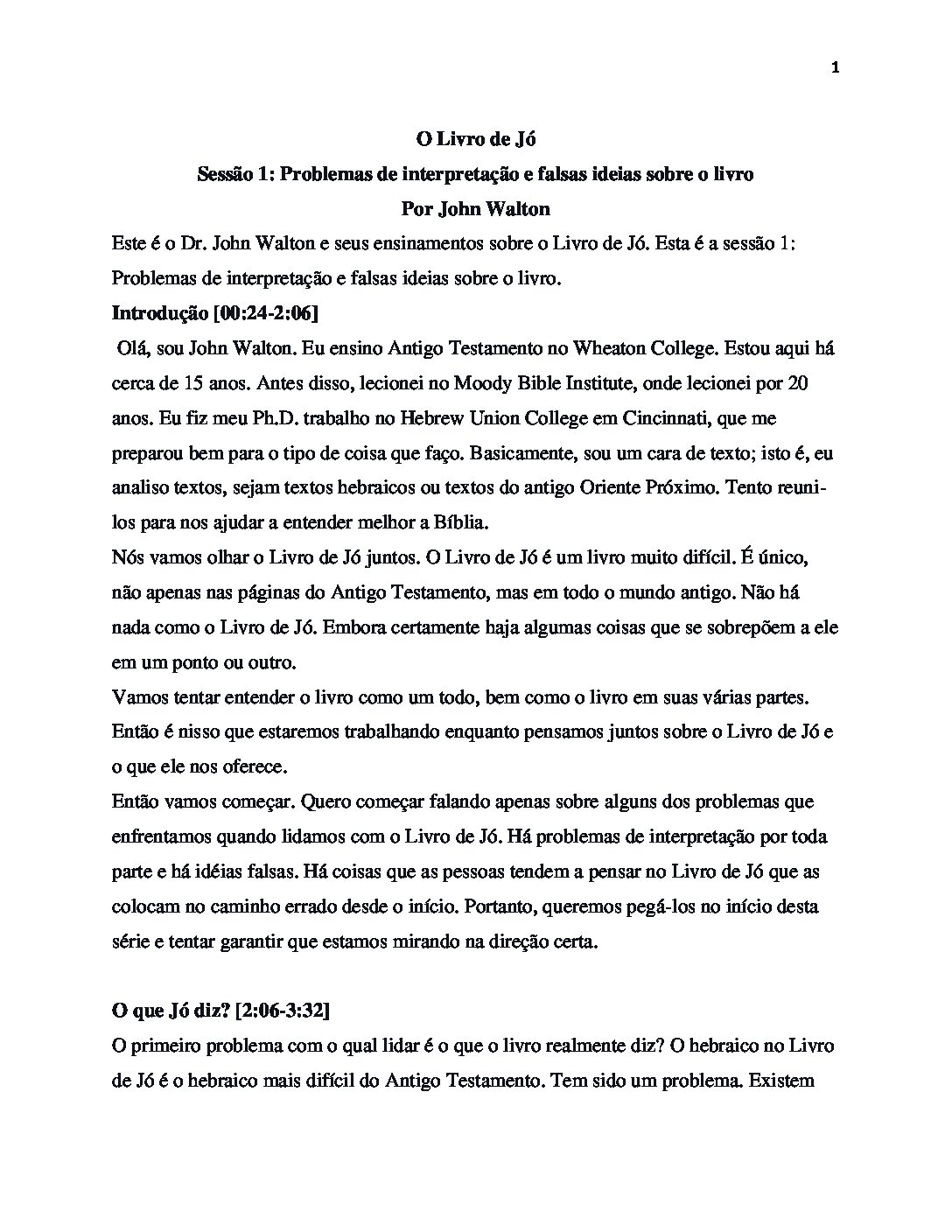 1

O Livro de Jó
Sessão 1: Problemas de interpretação e falsas ideias sobre o livro
Por John Walton

Este é o Dr. John Walton e seus ensinamentos sobre o Livro de Jó. Esta é a sessão 1: Problemas de interpretação e falsas ideias sobre o livro.

Introdução [00:24-2:06]

Olá, sou John Walton. Eu ensino Antigo Testamento no Wheaton College. Estou aqui há cerca de 15 anos. Antes disso, lecionei no Moody Bible Institute, onde lecionei por 20 anos. Eu fiz meu Ph.D. trabalho no Hebrew Union College em Cincinnati, que me preparou bem para o tipo de coisa que faço. Basicamente, sou um cara de texto; isto é, eu analiso textos, sejam textos hebraicos ou textos do antigo Oriente Próximo. Tento reuni-los para nos ajudar a entender melhor a Bíblia.

Nós vamos olhar o Livro de Jó juntos. O Livro de Jó é um livro muito difícil. É único, não apenas nas páginas do Antigo Testamento, mas em todo o mundo antigo. Não há nada como o Livro de Jó. Embora certamente haja algumas coisas que se sobrepõem a ele em um ponto ou outro.

Vamos tentar entender o livro como um todo, bem como o livro em suas várias partes. Então é nisso que estaremos trabalhando enquanto pensamos juntos sobre o Livro de Jó e o que ele nos oferece.

Então vamos começar. Quero começar falando apenas sobre alguns dos problemas que enfrentamos quando lidamos com o Livro de Jó. Há problemas de interpretação por toda parte e há idéias falsas. Há coisas que as pessoas tendem a pensar no Livro de Jó que as colocam no caminho errado desde o início. Portanto, queremos pegá-los no início desta série e tentar garantir que estamos mirando na direção certa.

O que Jó diz? [2:06-3:32]

O primeiro problema com o qual lidar é o que o livro realmente diz? O hebraico no Livro de Jó é o hebraico mais difícil do Antigo Testamento. Tem sido um problema. Existem